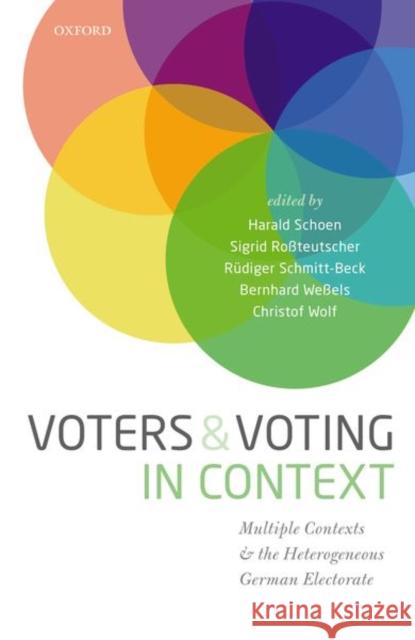 OXFORD

edited by
Harald Schoen
Sigrid Roßteutscher
Rüdiger Schmitt-Beck
Bernhard Weßels
Christof Wolf

VOTERS & VOTING
IN CONTEXT

Multiple Contexts
& the Heterogeneous
German Electorate

Kraina Książek